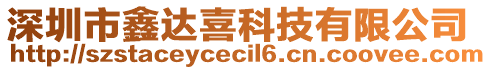 深圳市鑫达喜科技有限公司
http://szstaceycecil6.cn.coovee.com